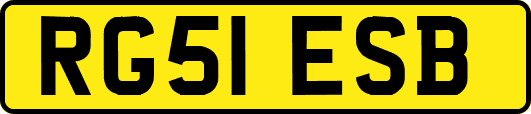 RG51 ESB